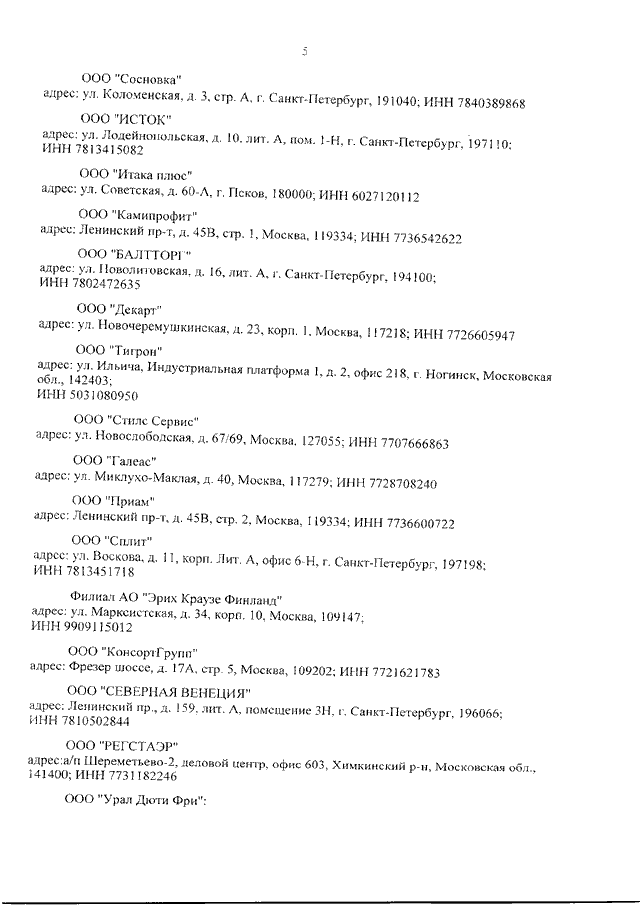 5

ООО "Сосновка"
адрес: ул. Коломенская, д. 3, стр. А, г. Санкт-Петербург, 191040; ИНН 7840389868

ООО "ИСТОК"
адрес: ул. Лодейнопольская, д. 10, лит. А, пом. 1-Н, г. Санкт-Петербург, 197110; ИНН 7813415082

ООО "Итака плюс"
адрес: ул. Советская, д. 60-А, г. Псков, 180000; ИНН 6027120112

ООО "Камипрофит"
адрес: Ленинский пр-т, д. 45В, стр. 1, Москва, 119334; ИНН 7736542622

ООО "БАЛТТОРГ"
адрес: ул. Новолитовская, д. 16, лит. А, г. Санкт-Петербург, 194100; ИНН 7802472635

ООО "Декарт"
адрес: ул. Новочеремушкинская, д. 23, корп. 1, Москва, 117218; ИНН 7726605947

ООО "Тигрон"
адрес: ул. Ильича, Индустриальная платформа 1, д. 2, офис 218, г. Ногинск, Московская обл., 142403;
ИНН 5031080950

ООО "Стилс Сервис"
адрес: ул. Новослободская, д. 67/69, Москва, 127055; ИНН 7707666863

ООО "Галеас"
адрес: ул. Миклухо-Маклая, д. 40, Москва, 117279; ИНН 7728708240

ООО "Приам"
адрес: Ленинский пр-т, д. 45В, стр. 2, Москва, 119334; ИНН 7736600722

ООО "Сплит"
адрес: ул. Воскова, д. 11, корп. Лит. А, офис 6-Н, г. Санкт-Петербург, 197198; ИНН 7813451718

Филиал АО "Эрих Краузе Финланд"
адрес: ул. Марксистская, д. 34, корп. 10, Москва, 109147;
ИНН 9909115012

ООО "КонсортГрупп"
адрес: Фрезер шоссе, д. 17А, стр. 5, Москва, 109202; ИНН 7721621783

ООО "СЕВЕРНАЯ ВЕНЕЦИЯ"
адрес: Ленинский пр., д. 159, лит. А, помещение 3Н, г. Санкт-Петербург, 196066; ИНН 7810502844

ООО "РЕГСТАЭР"
адрес:а/п Шереметьево-2, деловой центр, офис 603, Химкинский р-н, Московская обл., 141400; ИНН 7731182246

ООО "Урал Дюти Фри":